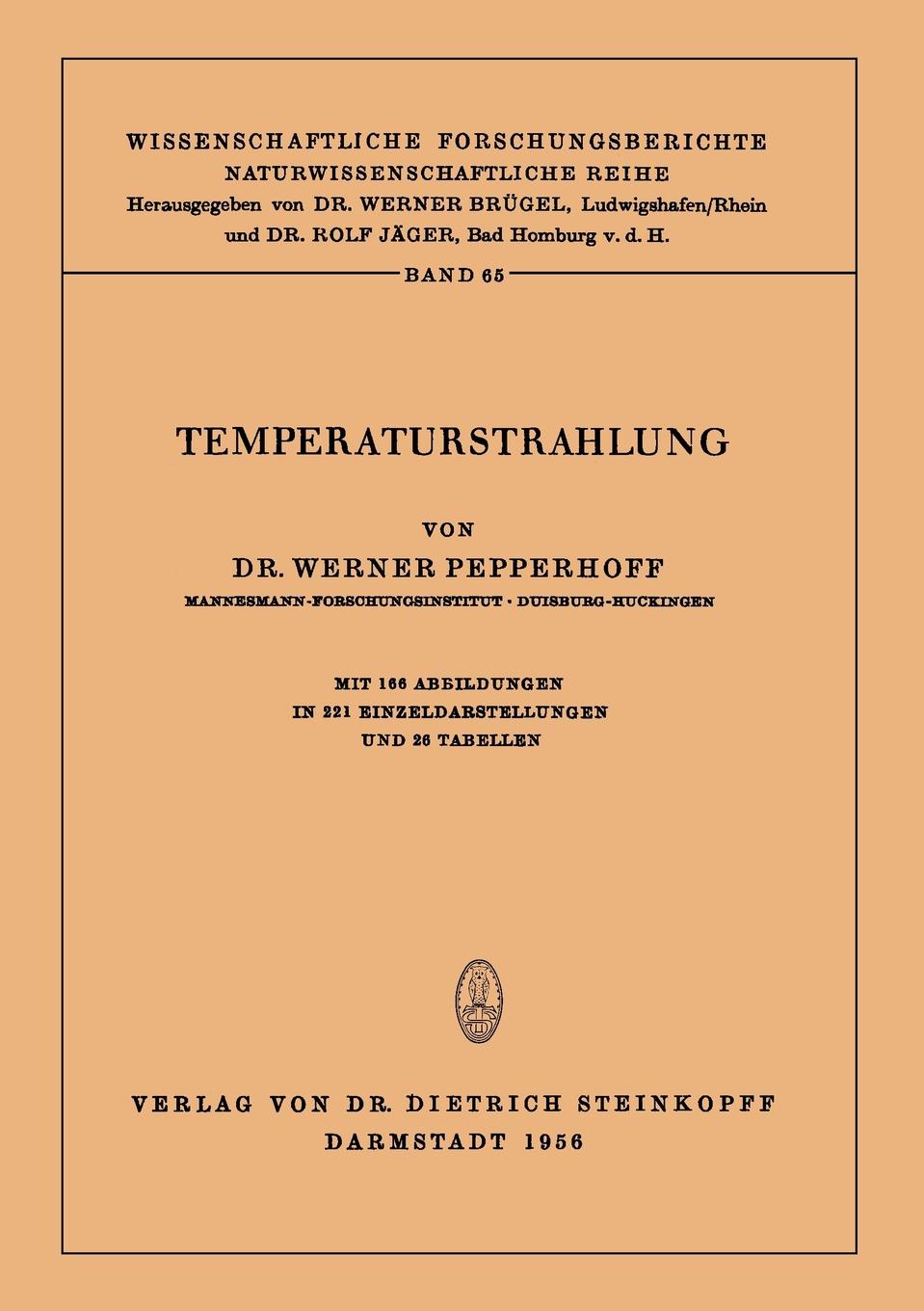 WISSENSCHAFTLICHE FORSCHUNGSBERICHTE
NATURWISSENSCHAFTLICHE REIHE
Herausgegeben von DR. WERNER BRÜGEL, Ludwigshafen/Rhein
und DR. ROLF JÄGER, Bad Homburg v. d. H.

BAND 65

TEMPERATURSTRAHLUNG

VON

DR. WERNER PEPPERHOFF

MANNESMANN-FORSCHUNGSINSTITUT · DUISBURG-HUCKINGEN

MIT 166 ABBILDUNGEN
IN 221 EINZELDARSTELLUNGEN
UND 26 TABELLEN

VERLAG VON DR. DIETRICH STEINKOPFF
DARMSTADT 1956